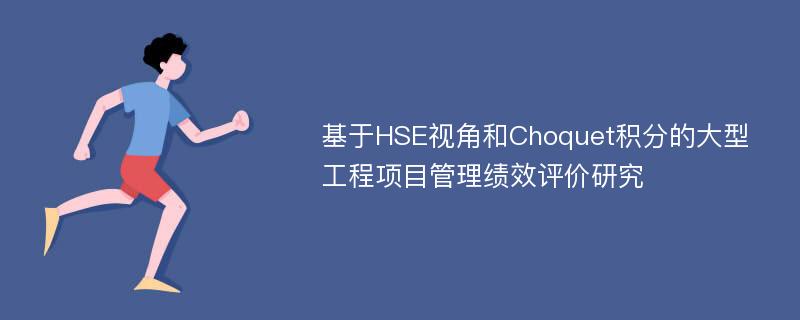 基于HSE视角和Choquet积分的大型工程项目管理绩效评价研究